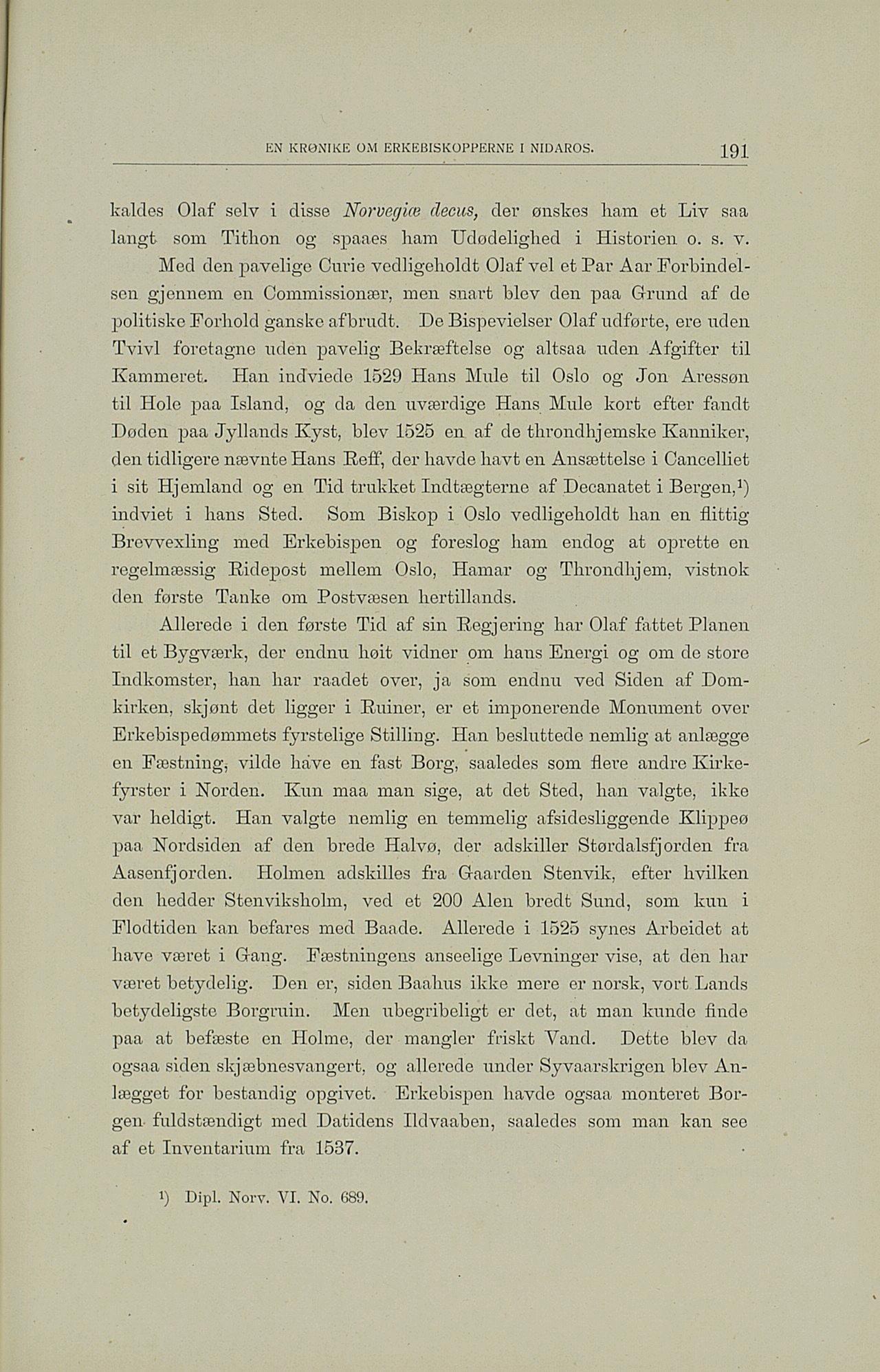 EN KRØNIKE OM ERKEBISKOPPERNE I NIDAROS. 191

kaldes Olaf selv i disse Norvegiæ decus, der ønskes ham et Liv saa langt som Tithon og spaaes ham Udødelighed i Historien o. s. v.

Med den pavelige Curie vedligeholdt Olaf vel et Par Aar Forbindelsen gjennem en Commissionær, men snart blev den paa Grund af de politiske Forhold ganske afbrudt. De Bispevielser Olaf udførte, ere uden Tvivl foretagne uden pavelig Bekræftelse og altsaa uden Afgifter til Kammeret. Han indviede 1529 Hans Mule til Oslo og Jon Aressøn til Hole paa Island, og da den uværdige Hans Mule kort efter fandt Døden paa Jyllands Kyst, blev 1525 en af de throndhjemske Kanniker, den tidligere nævnte Hans Reff, der havde havt en Ansættelse i Cancelliet i sit Hjemland og en Tid trukket Indtægterne af Decanatet i Bergen,$^1$) indviet i hans Sted. Som Biskop i Oslo vedligeholdt han en flittig Brevvexling med Erkebispen og foreslog ham endog at oprette en regelmæssig Ridepost mellem Oslo, Hamar og Throndhjem, vistnok den første Tanke om Postvæsen hertillands.

Allerede i den første Tid af sin Regjering har Olaf fattet Planen til et Bygværk, der endnu høit vidner om hans Energi og om de store Indkomster, han har raadet over, ja som endnu ved Siden af Domkirken, skjønt det ligger i Ruiner, er et imponerende Monument over Erkebispedømmets fyrstelige Stilling. Han besluttede nemlig at anlægge en Fæstning, vilde have en fast Borg, saaledes som flere andre Kirkefyrster i Norden. Kun maa man sige, at det Sted, han valgte, ikke var heldigt. Han valgte nemlig en temmelig afsidesliggende Klippeø paa Nordsiden af den brede Halvø, der adskiller Størdalsfjorden fra Aasenfjorden. Holmen adskilles fra Gaarden Stenvik, efter hvilken den hedder Stenviksholm, ved et 200 Alen bredt Sund, som kun i Flodtiden kan befares med Baade. Allerede i 1525 synes Arbeidet at have været i Gang. Fæstningens anseelige Levninger vise, at den har været betydelig. Den er, siden Baahus ikke mere er norsk, vort Lands betydeligste Borgruin. Men ubegribeligt er det, at man kunde finde paa at befæste en Holme, der mangler friskt Vand. Dette blev da ogsaa siden skjæbnesvangert, og allerede under Syvaarskrigen blev Anlægget for bestandig opgivet. Erkebispen havde ogsaa monteret Borgen fuldstændigt med Datidens Ildvaaben, saaledes som man kan see af et Inventarium fra 1537.

$^1$) Dipl. Norv. VI. No. 689.